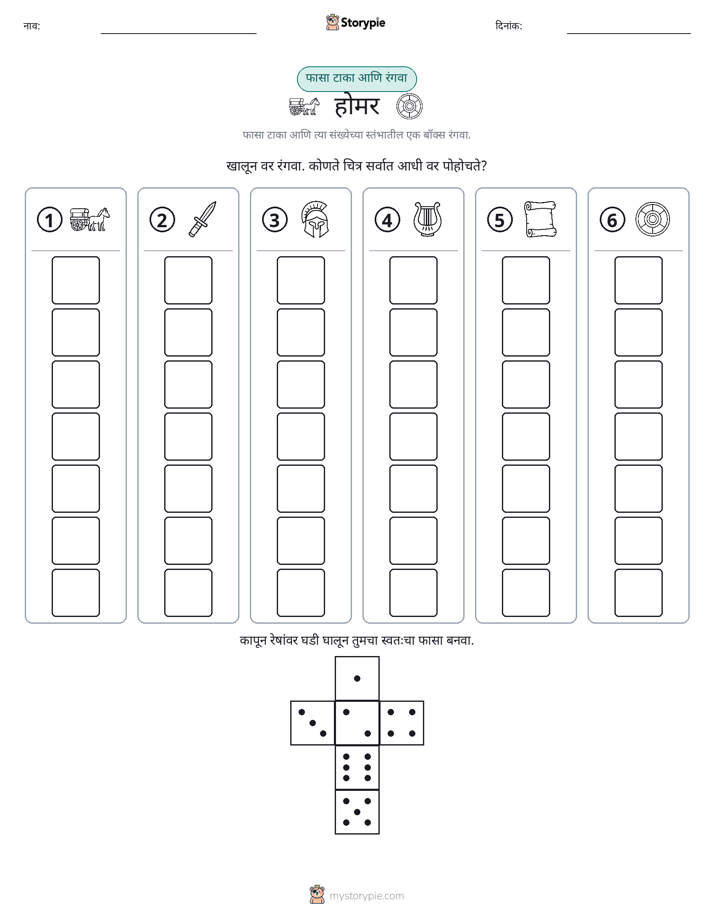 नाव: ____ Storypie दिनांक: ____

फासा टाका आणि रंगवा

होमर

फासा टाका आणि त्या संख्येच्या स्तंभातील एक बॉक्स रंगवा.

खालून वर रंगवा. कोणते चित्र सर्वात आधी वर पोहोचते?

1 2 3 4 5 6

कापून रेषांवर घडी घालून तुमचा स्वतःचा फासा बनवा.

mystorypie.com